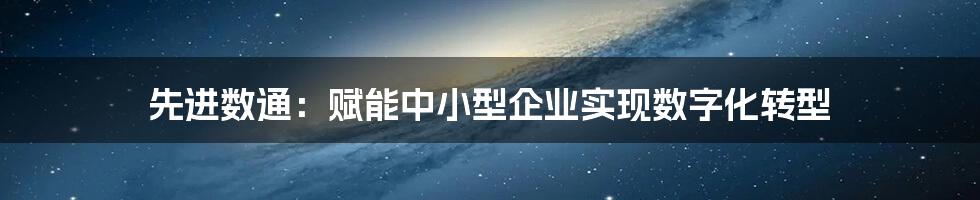 先进数通：赋能中小型企业实现数字化转型